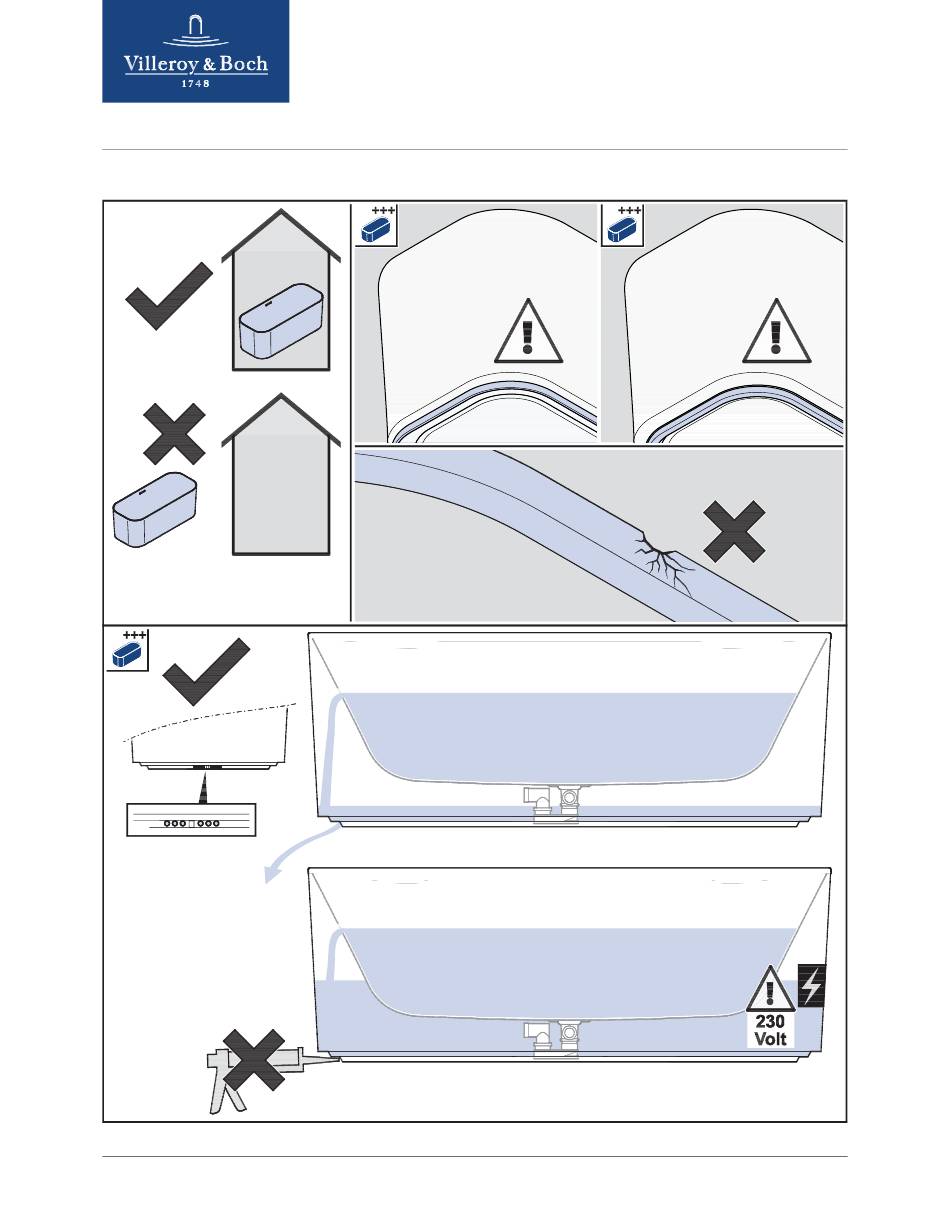 Villeroy & Boch
1748

+++

+++

+++

230
Volt